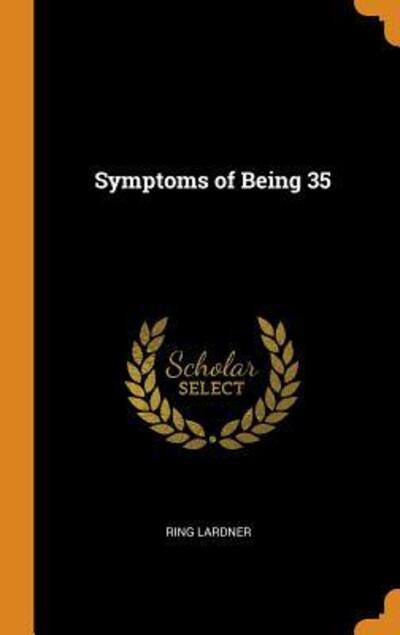 Symptoms of Being 35

Scholar SELECT

RING LARDNER